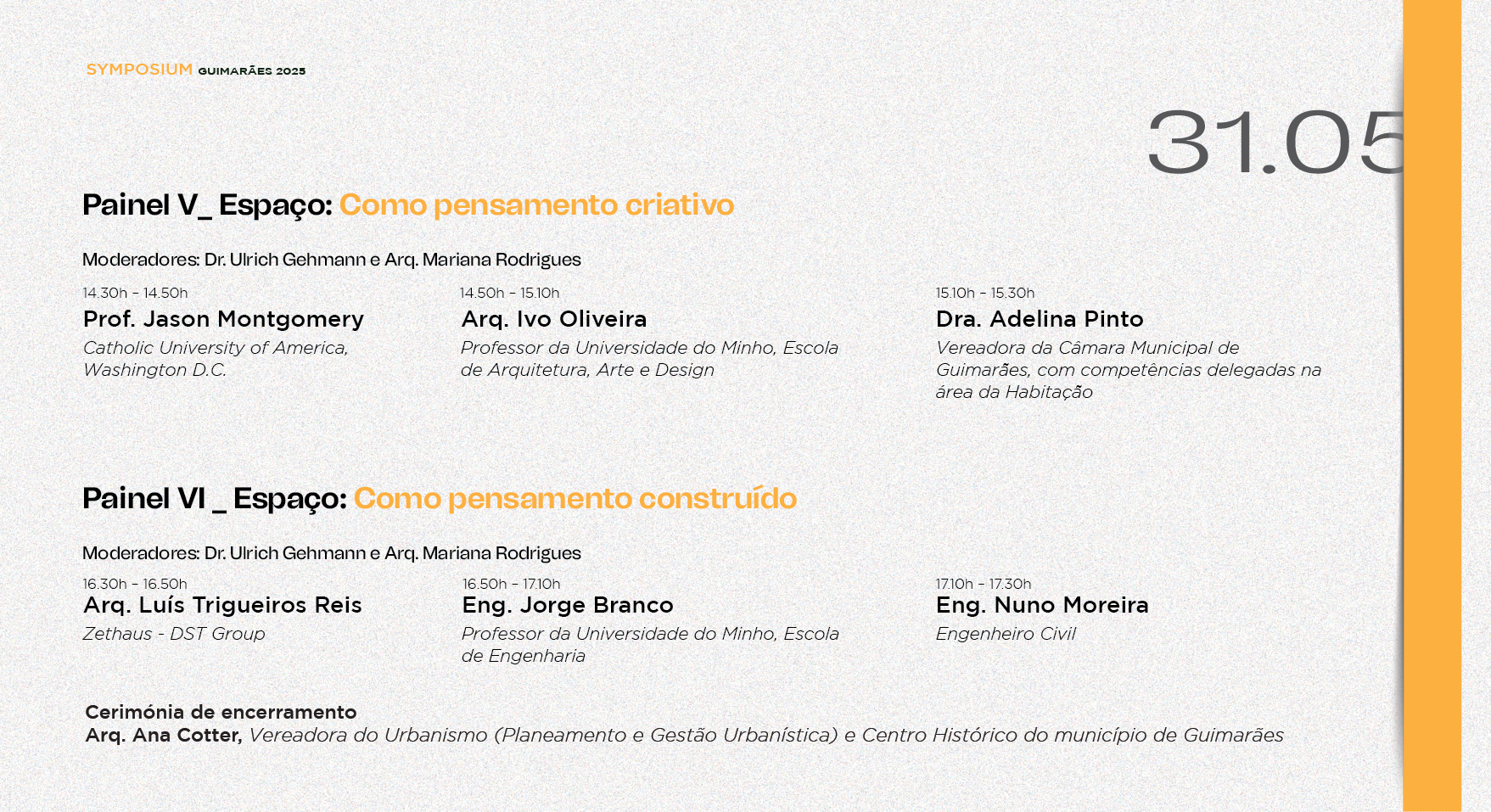 SYMPOSIUM GUIMARÃES 2025

31.05

Painel V_ Espaço: Como pensamento criativo

Moderadores: Dr. Ulrich Gehmann e Arq. Mariana Rodrigues

14.30h - 14.50h
Prof. Jason Montgomery
Catholic University of America, Washington D.C.

14.50h - 15.10h
Arq. Ivo Oliveira
Professor da Universidade do Minho, Escola de Arquitetura, Arte e Design

15.10h - 15.30h
Dra. Adelina Pinto
Vereadora da Câmara Municipal de Guimarães, com competências delegadas na área da Habitação

Painel VI _ Espaço: Como pensamento construído

Moderadores: Dr. Ulrich Gehmann e Arq. Mariana Rodrigues

16.30h - 16.50h
Arq. Luís Trigueiros Reis
Zethaus - DST Group

16.50h - 17.10h
Eng. Jorge Branco
Professor da Universidade do Minho, Escola de Engenharia

17.10h - 17.30h
Eng. Nuno Moreira
Engenheiro Civil

Cerimónia de encerramento
Arq. Ana Cotter, Vereadora do Urbanismo (Planeamento e Gestão Urbanística) e Centro Histórico do município de Guimarães